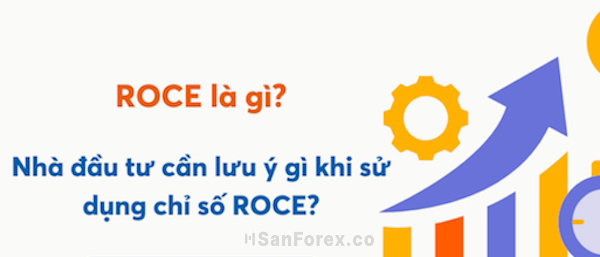 ROCE là gì?

Nhà đầu tư cần lưu ý gì khi sử dụng chỉ số ROCE?

SanForex.co